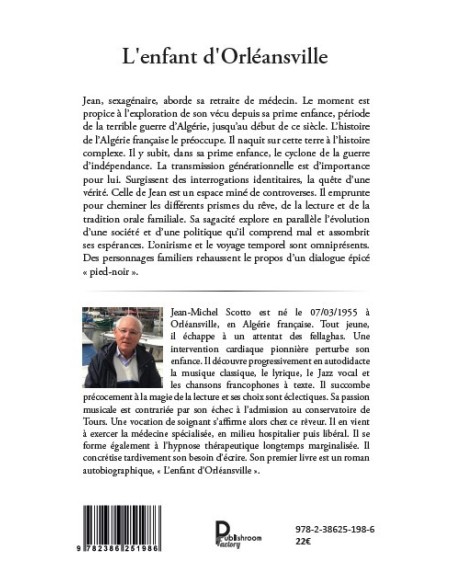 L'enfant d'Orléansville

Jean, sexagénaire, aborde sa retraite de médecin. Le moment est propice à l'exploration de son vécu depuis sa prime enfance, période de la terrible guerre d'Algérie, jusqu'au début de ce siècle. L'histoire de l'Algérie française le préoccupe. Il naquit sur cette terre à l'histoire complexe. Il y subit, dans sa prime enfance, le cyclone de la guerre d'indépendance. La transmission générationnelle est d'importance pour lui. Surgissent des interrogations identitaires, la quête d'une vérité. Celle de Jean est un espace miné de controverses. Il emprunte pour cheminer les différents prismes du rêve, de la lecture et de la tradition orale familiale. Sa sagacité explore en parallèle l'évolution d'une société et d'une politique qu'il comprend mal et assombrit ses espérances. L'onirisme et le voyage temporel sont omniprésents. Des personnages familiers rehaussent le propos d'un dialogue épicé « pied-noir ».

Jean-Michel Scotto est né le 07/03/1955 à Orléansville, en Algérie française. Tout jeune, il échappe à un attentat des fellaghas. Une intervention cardiaque pionnière perturbe son enfance. Il découvre progressivement en autodidacte la musique classique, le lyrique, le Jazz vocal et les chansons francophones à texte. Il succombe précocement à la magie de la lecture et ses choix sont éclectiques. Sa passion musicale est contrariée par son échec à l'admission au conservatoire de Tours. Une vocation de soignant s'affirme alors chez ce rêveur. Il en vient à exercer la médecine spécialisée, en milieu hospitalier puis libéral. Il se forme également à l'hypnose thérapeutique longtemps marginalisée. Il concrétise tardivement son besoin d'écrire. Son premier livre est un roman autobiographique, « L'enfant d'Orléansville ».

9 782386 251986

Publishroom Factory

978-2-38625-198-6
22€